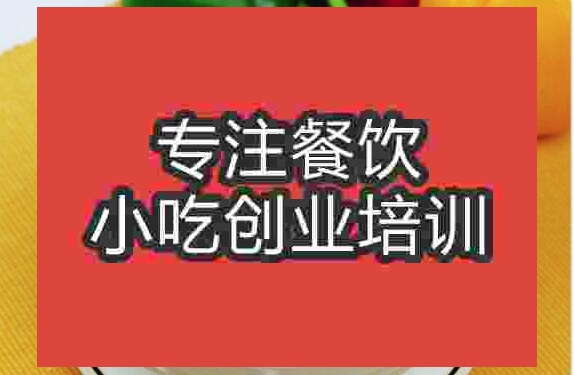 专注餐饮
小吃创业培训